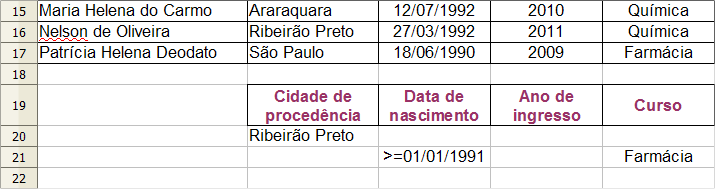 | 15 | Maria Helena do Carmo | Araraquara | 12/07/1992 | 2010 | Química |
|---|---|---|---|---|---|
| 16 | Nelson de Oliveira | Ribeirão Preto | 27/03/1992 | 2011 | Química |
| 17 | Patrícia Helena Deodato | São Paulo | 18/06/1990 | 2009 | Farmácia |
| 18 | | | | | |
| 19 | | Cidade de procedência | Data de nascimento | Ano de ingresso | Curso |
| 20 | | Ribeirão Preto | | | |
| 21 | | | >=01/01/1991 | | Farmácia |
| 22 | | | | | |